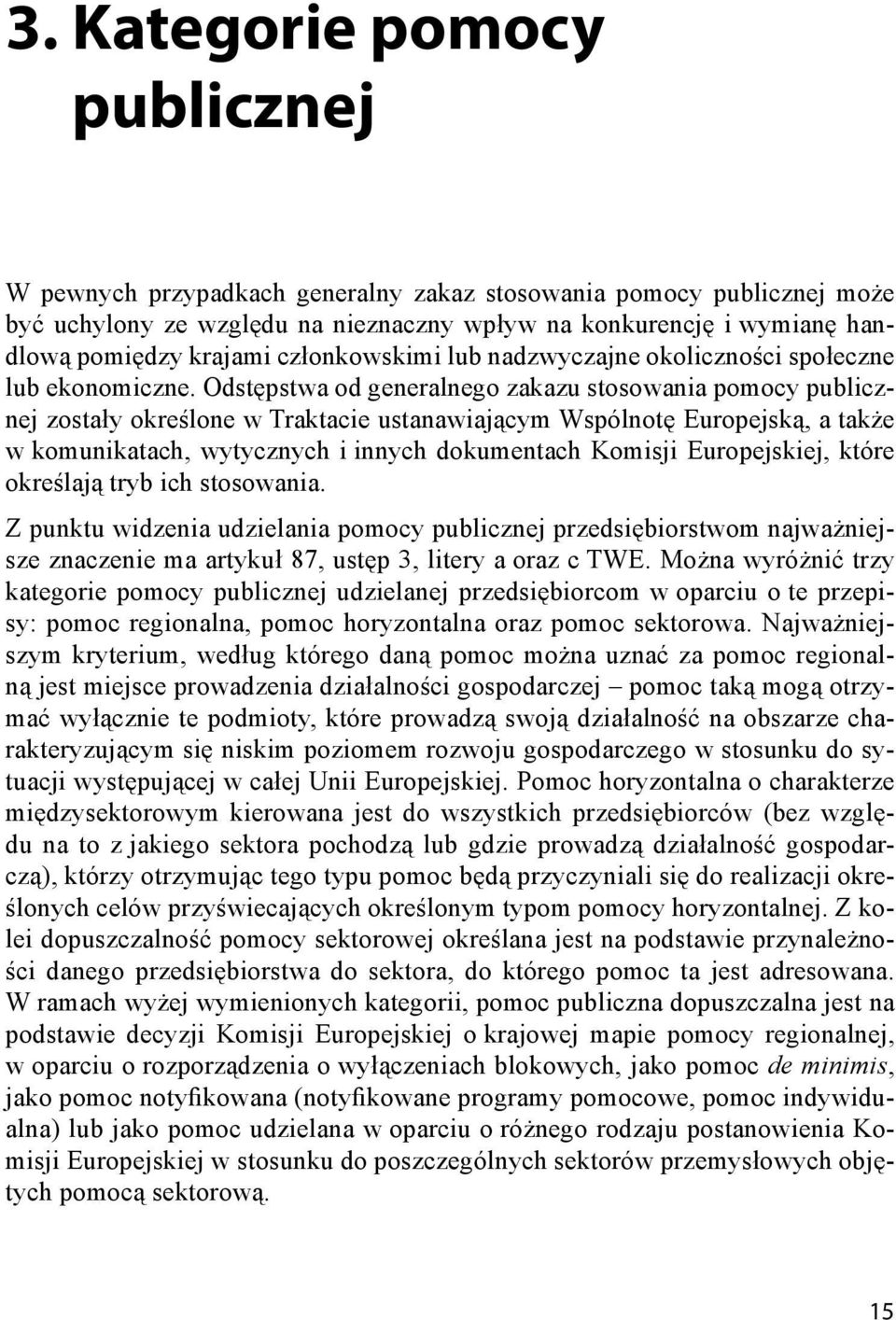 3. Kategorie pomocy publicznej

W pewnych przypadkach generalny zakaz stosowania pomocy publicznej może być uchylony ze względu na nieznaczny wpływ na konkurencję i wymianę handlową pomiędzy krajami członkowskimi lub nadzwyczajne okoliczności społeczne lub ekonomiczne. Odstępstwa od generalnego zakazu stosowania pomocy publicznej zostały określone w Traktacie ustanawiającym Wspólnotę Europejską, a także w komunikatach, wytycznych i innych dokumentach Komisji Europejskiej, które określają tryb ich stosowania.

Z punktu widzenia udzielania pomocy publicznej przedsiębiorstwom najważniejsze znaczenie ma artykuł 87, ustęp 3, litery a oraz c TWE. Można wyróżnić trzy kategorie pomocy publicznej udzielanej przedsiębiorcom w oparciu o te przepisy: pomoc regionalna, pomoc horyzontalna oraz pomoc sektorowa. Najważniejszym kryterium, według którego daną pomoc można uznać za pomoc regionalną jest miejsce prowadzenia działalności gospodarczej – pomoc taką mogą otrzymać wyłącznie te podmioty, które prowadzą swoją działalność na obszarze charakteryzującym się niskim poziomem rozwoju gospodarczego w stosunku do sytuacji występującej w całej Unii Europejskiej. Pomoc horyzontalna o charakterze międzysektorowym kierowana jest do wszystkich przedsiębiorców (bez względu na to z jakiego sektora pochodzą lub gdzie prowadzą działalność gospodarczą), którzy otrzymując tego typu pomoc będą przyczyniali się do realizacji określonych celów przyświecających określonym typom pomocy horyzontalnej. Z kolei dopuszczalność pomocy sektorowej określana jest na podstawie przynależności danego przedsiębiorstwa do sektora, do którego pomoc ta jest adresowana. W ramach wyżej wymienionych kategorii, pomoc publiczna dopuszczalna jest na podstawie decyzji Komisji Europejskiej o krajowej mapie pomocy regionalnej, w oparciu o rozporządzenia o wyłączeniach blokowych, jako pomoc de minimis, jako pomoc notyfikowana (notyfikowane programy pomocowe, pomoc indywidualna) lub jako pomoc udzielana w oparciu o różnego rodzaju postanowienia Komisji Europejskiej w stosunku do poszczególnych sektorów przemysłowych objętych pomocą sektorową.

15